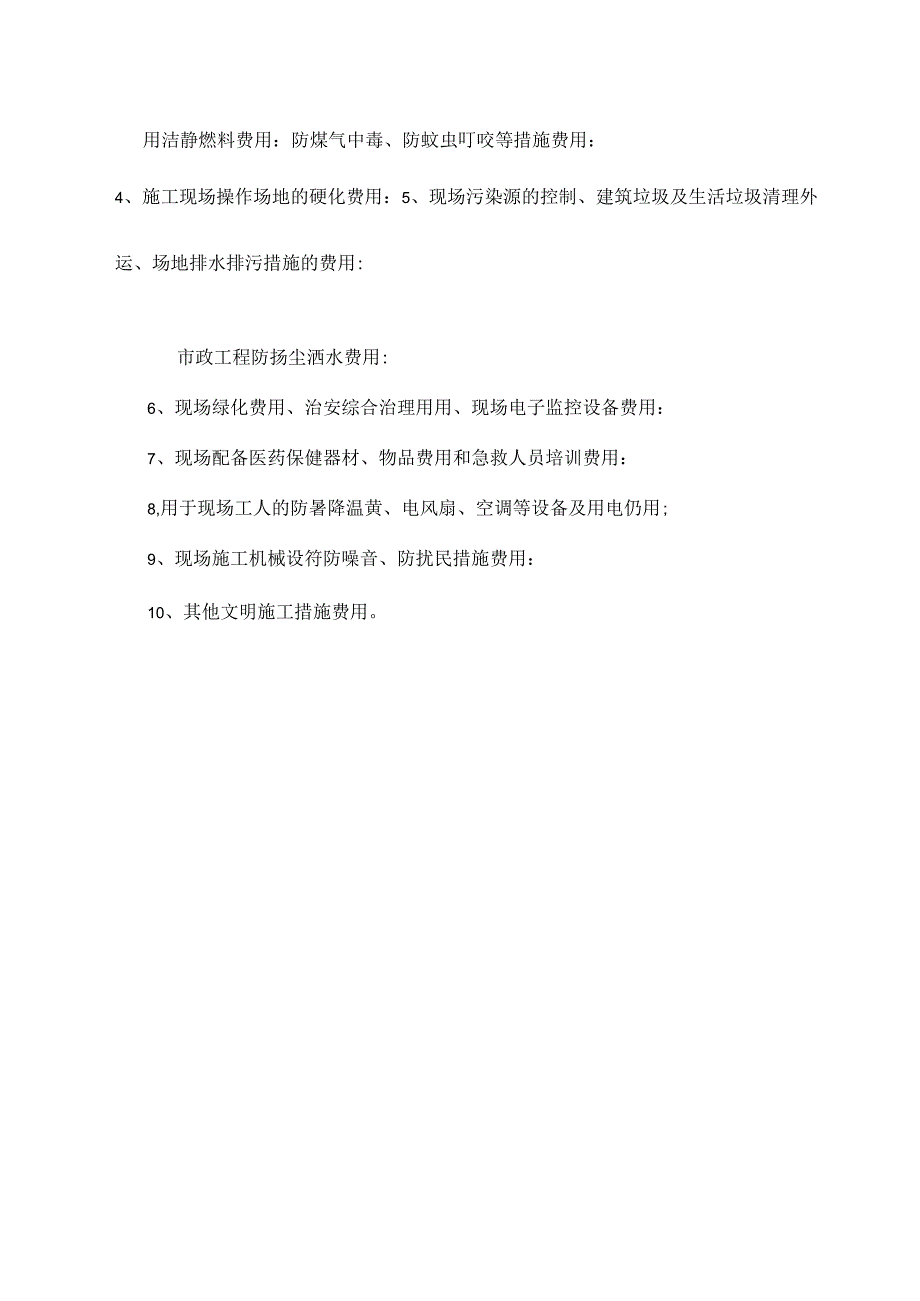 用洁静燃料费用：防煤气中毒、防蚊虫叮咬等措施费用：

4、施工现场操作场地的硬化费用：5、现场污染源的控制、建筑垃圾及生活垃圾清理外运、场地排水排污措施的费用：

市政工程防扬尘洒水费用：

6、现场绿化费用、治安综合治理用用、现场电子监控设备费用：

7、现场配备医药保健器材、物品费用和急救人员培训费用：

8,用于现场工人的防暑降温黄、电风扇、空调等设备及用电仍用；

9、现场施工机械设符防噪音、防扰民措施费用：

10、其他文明施工措施费用。